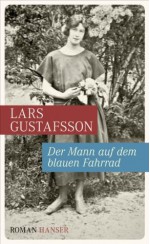 LARS
GUSTAFSSON

Der Mann auf dem blauen Fahrrad

ROMAN HANSER